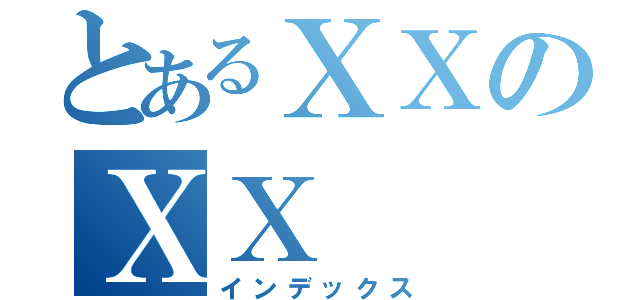 とあるＸＸの
ＸＸ
インデックス